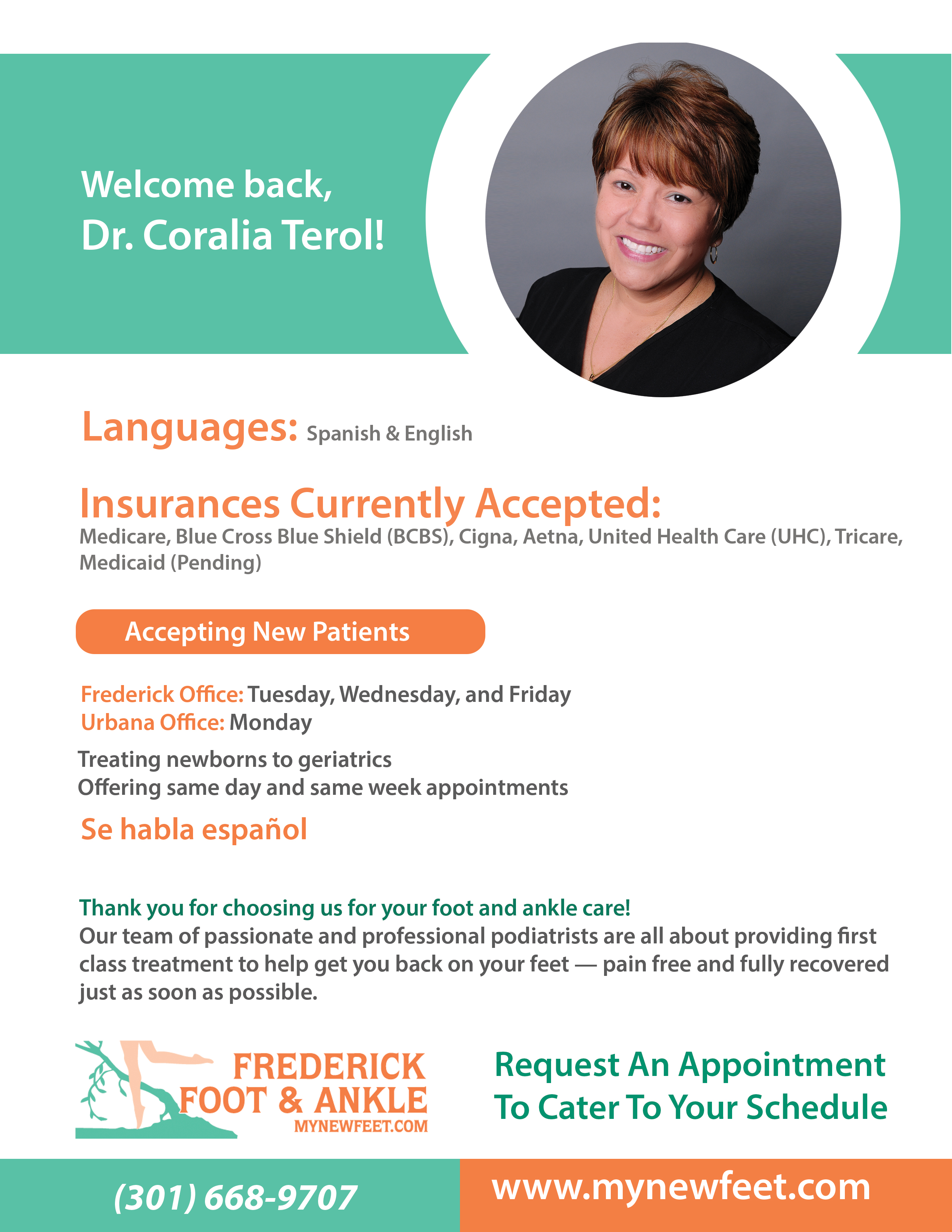 Welcome back,
Dr. Coralia Terol!

Languages: Spanish & English

Insurances Currently Accepted:
Medicare, Blue Cross Blue Shield (BCBS), Cigna, Aetna, United Health Care (UHC), Tricare, Medicaid (Pending)

Accepting New Patients

Frederick Office: Tuesday, Wednesday, and Friday
Urbana Office: Monday

Treating newborns to geriatrics
Offering same day and same week appointments

Se habla español

Thank you for choosing us for your foot and ankle care!
Our team of passionate and professional podiatrists are all about providing first class treatment to help get you back on your feet — pain free and fully recovered just as soon as possible.

FREDERICK FOOT & ANKLE
MYNEWFEET.COM

Request An Appointment To Cater To Your Schedule

(301) 668-9707

www.mynewfeet.com